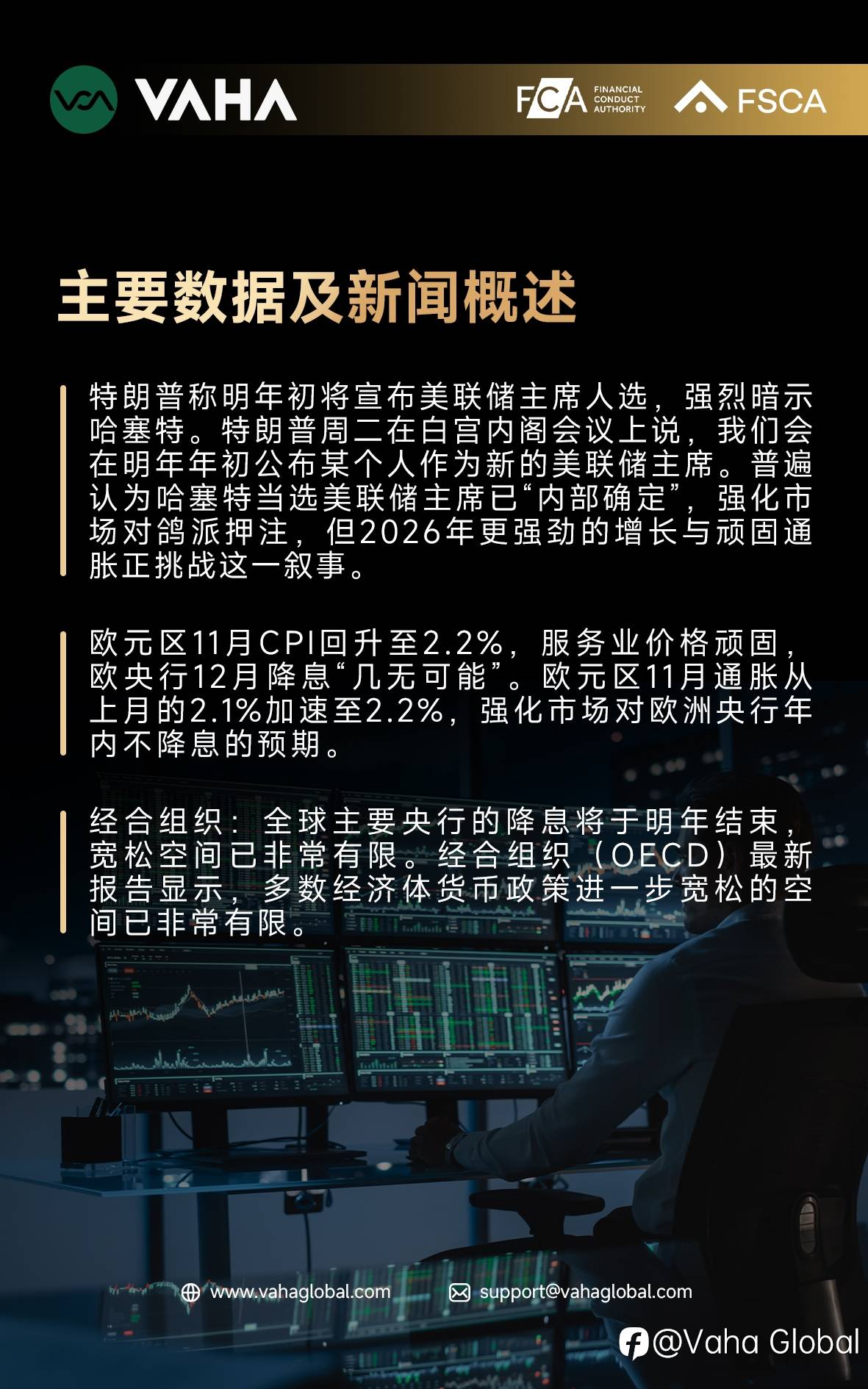 VAHA

FCA FINANCIAL CONDUCT AUTHORITY

FSCA

主要数据及新闻概述

特朗普称明年初将宣布美联储主席人选，强烈暗示哈塞特。特朗普周二在白宫内阁会议上说，我们会在明年年初公布某个人作为新的美联储主席。普遍认为哈塞特当选美联储主席已“内部确定”，强化市场对鸽派押注，但2026年更强劲的增长与顽固通胀正挑战这一叙事。

欧元区11月CPI回升至2.2%，服务业价格顽固，欧央行12月降息“几无可能”。欧元区11月通胀从上月的2.1%加速至2.2%，强化市场对欧洲央行年内不降息的预期。

经合组织：全球主要央行的降息将于明年结束，宽松空间已非常有限。经合组织（OECD）最新报告显示，多数经济体货币政策进一步宽松的空间已非常有限。

www.vahaglobal.com

support@vahaglobal.com

@Vaha Global